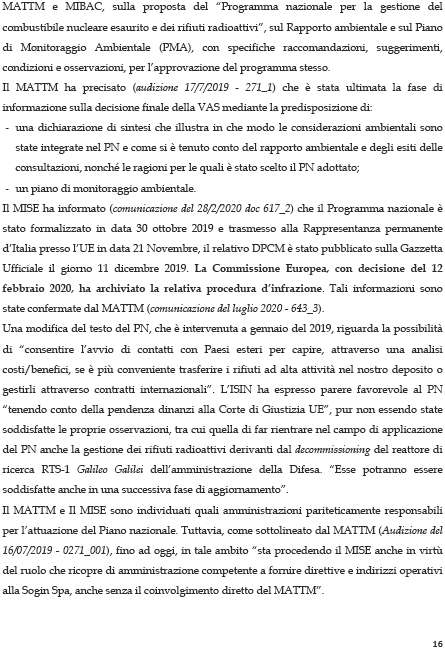 MATTM e MIBAC, sulla proposta del "Programma nazionale per la gestione del combustibile nucleare esaurito e dei rifiuti radioattivi", sul Rapporto ambientale e sul Piano di Monitoraggio Ambientale (PMA), con specifiche raccomandazioni, suggerimenti, condizioni e osservazioni, per l'approvazione del programma stesso.

Il MATTM ha precisato (audizione 17/7/2019 - 271_1) che è stata ultimata la fase di informazione sulla decisione finale della VAS mediante la predisposizione di:

- una dichiarazione di sintesi che illustra in che modo le considerazioni ambientali sono state integrate nel PN e come si è tenuto conto del rapporto ambientale e degli esiti delle consultazioni, nonché le ragioni per le quali è stato scelto il PN adottato;
- un piano di monitoraggio ambientale.

Il MISE ha informato (comunicazione del 28/2/2020 doc 617_2) che il Programma nazionale è stato formalizzato in data 30 ottobre 2019 e trasmesso alla Rappresentanza permanente d'Italia presso l'UE in data 21 Novembre, il relativo DPCM è stato pubblicato sulla Gazzetta Ufficiale il giorno 11 dicembre 2019. La Commissione Europea, con decisione del 12 febbraio 2020, ha archiviato la relativa procedura d'infrazione. Tali informazioni sono state confermate dal MATTM (comunicazione del luglio 2020 - 643_3).

Una modifica del testo del PN, che è intervenuta a gennaio del 2019, riguarda la possibilità di "consentire l'avvio di contatti con Paesi esteri per capire, attraverso una analisi costi/benefici, se è più conveniente trasferire i rifiuti ad alta attività nel nostro deposito o gestirli attraverso contratti internazionali". L'ISIN ha espresso parere favorevole al PN "tenendo conto della pendenza dinanzi alla Corte di Giustizia UE", pur non essendo state soddisfatte le proprie osservazioni, tra cui quella di far rientrare nel campo di applicazione del PN anche la gestione dei rifiuti radioattivi derivanti dal decommissioning del reattore di ricerca RTS-1 Galileo Galilei dell'amministrazione della Difesa. "Esse potranno essere soddisfatte anche in una successiva fase di aggiornamento".

Il MATTM e Il MISE sono individuati quali amministrazioni pariteticamente responsabili per l'attuazione del Piano nazionale. Tuttavia, come sottolineato dal MATTM (Audizione del 16/07/2019 - 0271_001), fino ad oggi, in tale ambito "sta procedendo il MISE anche in virtù del ruolo che ricopre di amministrazione competente a fornire direttive e indirizzi operativi alla Sogin Spa, anche senza il coinvolgimento diretto del MATTM".

16